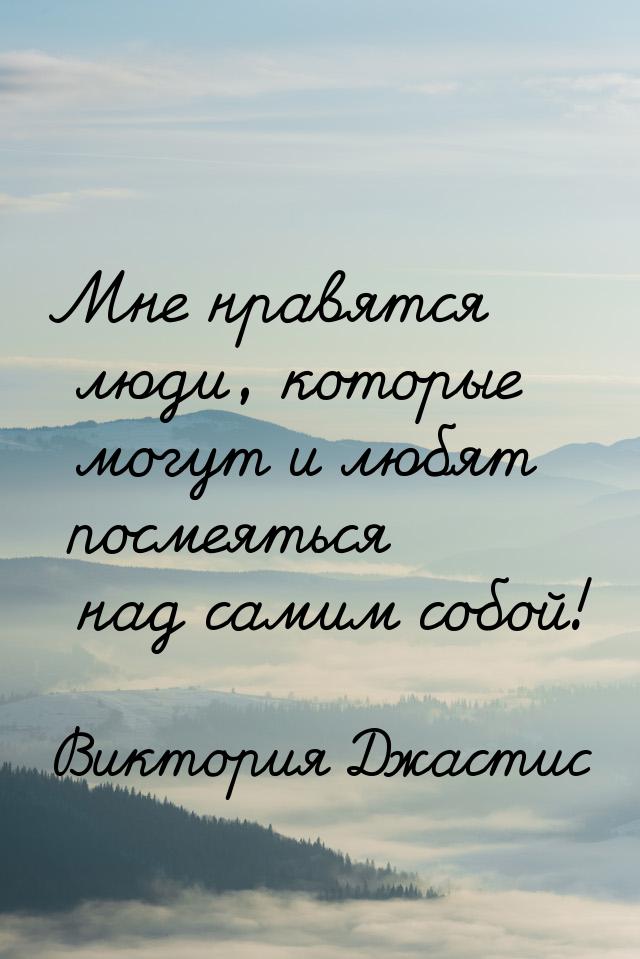 Мне нравятся люди, которые могут и любят посмеяться над самим собой!

Виктория Джастис